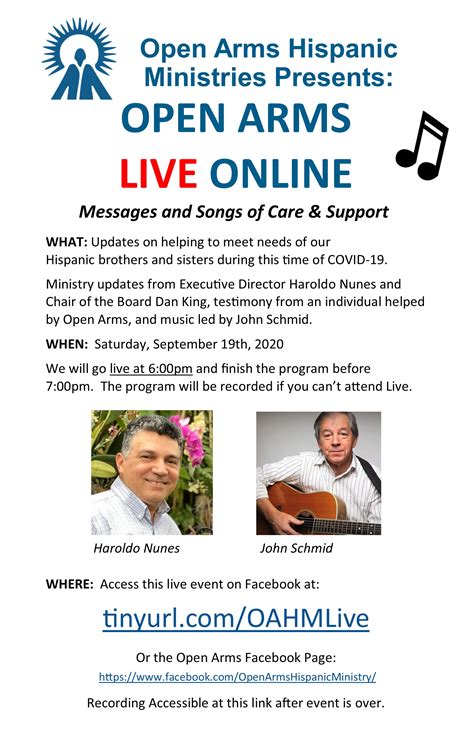 Open Arms Hispanic Ministries Presents:

OPEN ARMS

LIVE ONLINE

Messages and Songs of Care & Support

WHAT: Updates on helping to meet needs of our Hispanic brothers and sisters during this time of COVID-19.

Ministry updates from Executive Director Haroldo Nunes and Chair of the Board Dan King, testimony from an individual helped by Open Arms, and music led by John Schmid.

WHEN: Saturday, September 19th, 2020

We will go live at 6:00pm and finish the program before 7:00pm. The program will be recorded if you can't attend Live.

Haroldo Nunes

John Schmid

WHERE: Access this live event on Facebook at:

tinyurl.com/OAHMLive

Or the Open Arms Facebook Page:

https://www.facebook.com/OpenArmsHispanicMinistry/

Recording Accessible at this link after event is over.